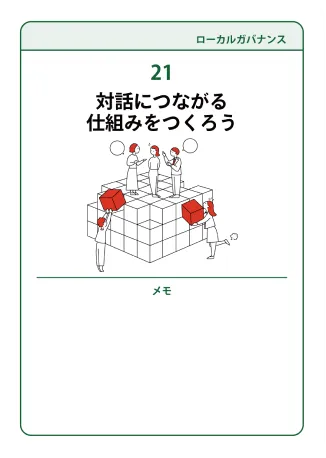 ローカルガバナンス

21

対話につながる
仕組みをつくろう

メモ